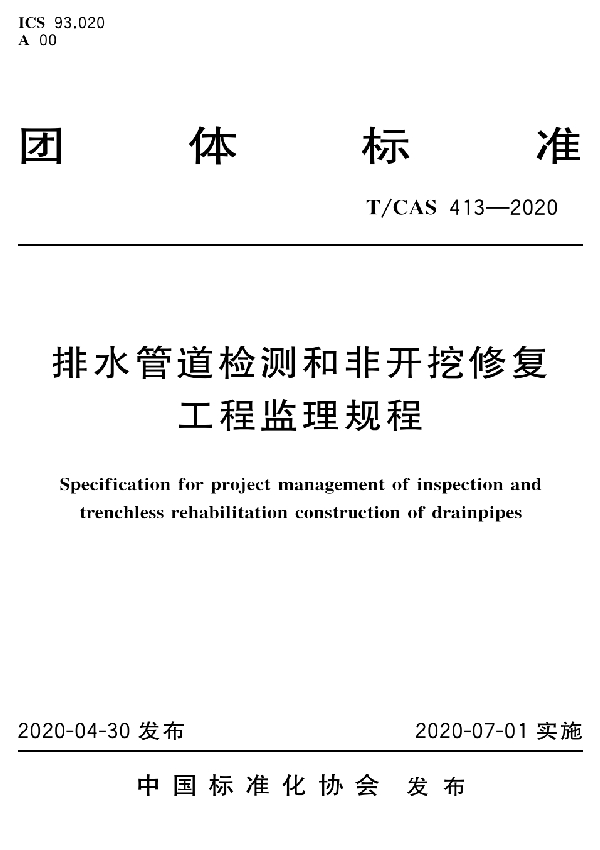 ICS 93.020
A 00

团 体 标 准

T/CAS 413—2020

排水管道检测和非开挖修复工程监理规程

Specification for project management of inspection and trenchless rehabilitation construction of drainpipes

2020-04-30 发布

2020-07-01 实施

中国标准化协会 发布